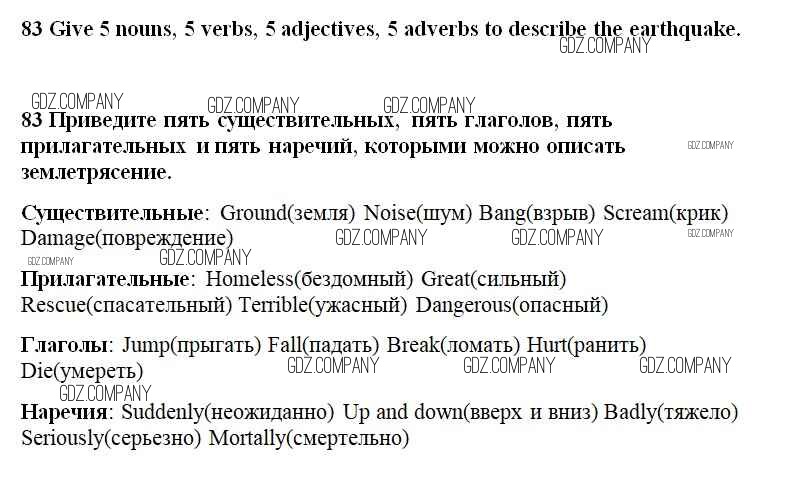 83 Give 5 nouns, 5 verbs, 5 adjectives, 5 adverbs to describe the earthquake.

GDZ.COMPANY

GDZ.COMPANY GDZ.COMPANY GDZ.COMPANY

83 Приведите пять существительных, пять глаголов, пять прилагательных и пять наречий, которыми можно описать землетрясение.

GDZ.COMPANY

Существительные: Ground(земля) Noise(шум) Bang(взрыв) Scream(крик) Damage(повреждение)

GDZ.COMPANY GDZ.COMPANY GDZ.COMPANY GDZ.COMPANY GDZ.COMPANY

Прилагательные: Homeless(бездомный) Great(сильный) Rescue(спасательный) Terrible(ужасный) Dangerous(опасный)

Глаголы: Jump(прыгать) Fall(падать) Break(ломать) Hurt(ранить) Die(умереть)

GDZ.COMPANY GDZ.COMPANY GDZ.COMPANY GDZ.COMPANY

Наречия: Suddenly(неожиданно) Up and down(вверх и вниз) Badly(тяжело) Seriously(серьезно) Mortally(смертельно)